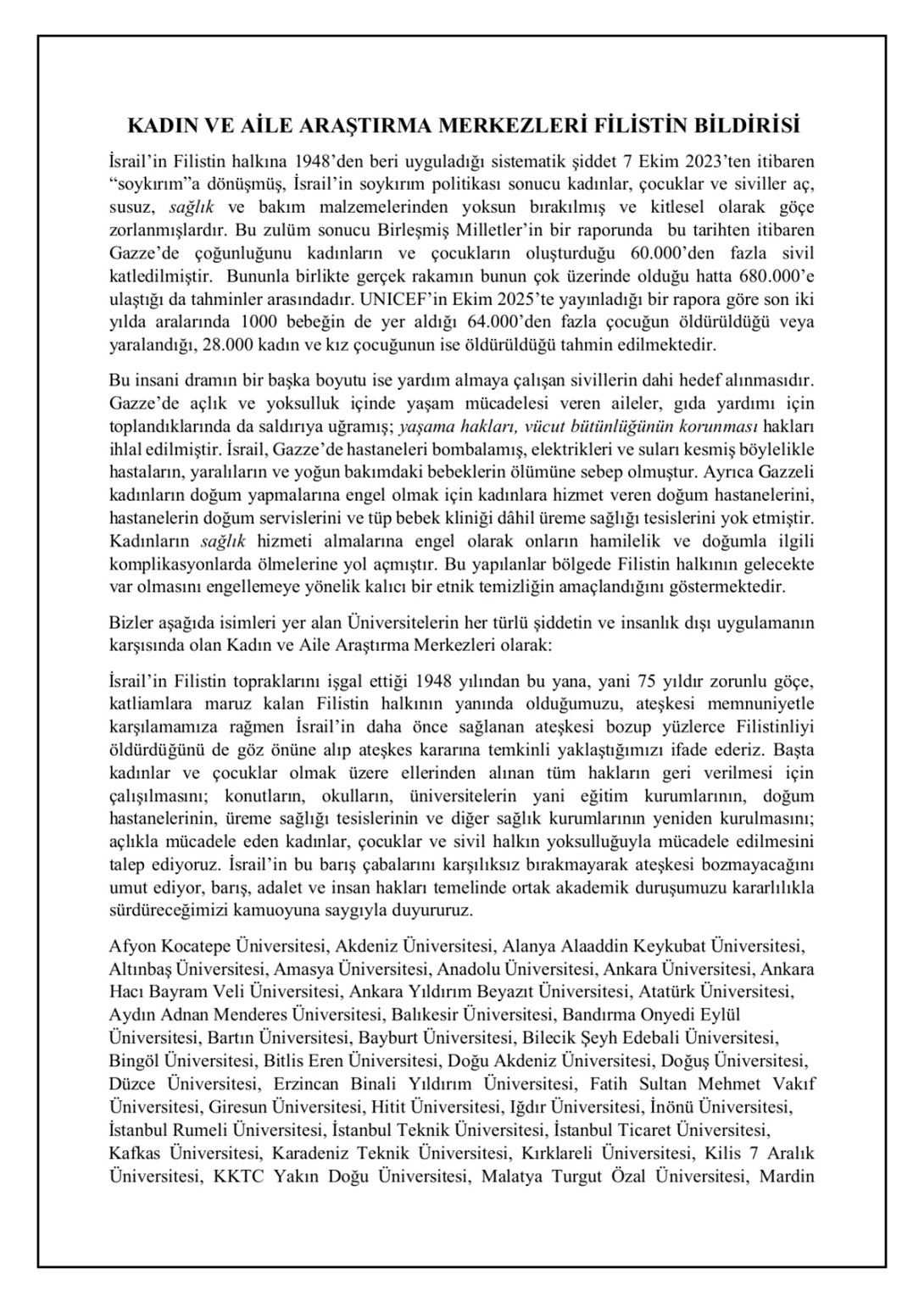 KADIN VE AİLE ARAŞTIRMA MERKEZLERİ FİLİSTİN BİLDİRİSİ

İsrail'in Filistin halkına 1948'den beri uyguladığı sistematik şiddet 7 Ekim 2023'ten itibaren "soykırım"a dönüşmüş, İsrail'in soykırım politikası sonucu kadınlar, çocuklar ve siviller aç, susuz, sağlık ve bakım malzemelerinden yoksun bırakılmış ve kitlesel olarak göçe zorlanmışlardır. Bu zulüm sonucu Birleşmiş Milletler'in bir raporunda bu tarihten itibaren Gazze'de çoğunluğunu kadınların ve çocukların oluşturduğu 60.000'den fazla sivil katledilmiştir. Bununla birlikte gerçek rakamın bunun çok üzerinde olduğu hatta 680.000'e ulaştığı da tahminler arasındadır. UNICEF'in Ekim 2025'te yayınladığı bir rapora göre son iki yılda aralarında 1000 bebeğin de yer aldığı 64.000'den fazla çocuğun öldürüldüğü veya yaralandığı, 28.000 kadın ve kız çocuğunun ise öldürüldüğü tahmin edilmektedir.

Bu insani dramın bir başka boyutu ise yardım almaya çalışan sivillerin dahi hedef alınmasıdır. Gazze'de açlık ve yoksulluk içinde yaşam mücadelesi veren aileler, gıda yardımı için toplandıklarında da saldırıya uğramış; yaşama hakları, vücut bütünlüğünün korunması hakları ihlal edilmiştir. İsrail, Gazze'de hastaneleri bombalamış, elektrikleri ve suları kesmiş böylelikle hastaların, yaralıların ve yoğun bakımdaki bebeklerin ölümüne sebep olmuştur. Ayrıca Gazzeli kadınların doğum yapmalarına engel olmak için kadınlara hizmet veren doğum hastanelerini, hastanelerin doğum servislerini ve tüp bebek kliniği dâhil üreme sağlığı tesislerini yok etmiştir. Kadınların sağlık hizmeti almalarına engel olarak onların hamilelik ve doğumla ilgili komplikasyonlarda ölmelerine yol açmıştır. Bu yapılanlar bölgede Filistin halkının gelecekte var olmasını engellemeye yönelik kalıcı bir etnik temizliğin amaçlandığını göstermektedir.

Bizler aşağıda isimleri yer alan Üniversitelerin her türlü şiddetin ve insanlık dışı uygulamanın karşısında olan Kadın ve Aile Araştırma Merkezleri olarak:

İsrail'in Filistin topraklarını işgal ettiği 1948 yılından bu yana, yani 75 yıldır zorunlu göçe, katliamlara maruz kalan Filistin halkının yanında olduğumuzu, ateşkesi memnuniyetle karşılamamıza rağmen İsrail'in daha önce sağlanan ateşkesi bozup yüzlerce Filistinliyi öldürdüğünü de göz önüne alıp ateşkes kararına temkinli yaklaştığımızı ifade ederiz. Başta kadınlar ve çocuklar olmak üzere ellerinden alınan tüm hakların geri verilmesi için çalışılmasını; konutların, okulların, üniversitelerin yani eğitim kurumlarının, doğum hastanelerinin, üreme sağlığı tesislerinin ve diğer sağlık kurumlarının yeniden kurulmasını; açlıkla mücadele eden kadınlar, çocuklar ve sivil halkın yoksulluğuyla mücadele edilmesini talep ediyoruz. İsrail'in bu barış çabalarını karşılıksız bırakmayarak ateşkesi bozmayacağını umut ediyor, barış, adalet ve insan hakları temelinde ortak akademik duruşumuzu kararlılıkla sürdüreceğimizi kamuoyuna saygıyla duyururuz.

Afyon Kocatepe Üniversitesi, Akdeniz Üniversitesi, Alanya Alaaddin Keykubat Üniversitesi, Altınbaş Üniversitesi, Amasya Üniversitesi, Anadolu Üniversitesi, Ankara Üniversitesi, Ankara Hacı Bayram Veli Üniversitesi, Ankara Yıldırım Beyazıt Üniversitesi, Atatürk Üniversitesi, Aydın Adnan Menderes Üniversitesi, Balıkesir Üniversitesi, Bandırma Onyedi Eylül Üniversitesi, Bartın Üniversitesi, Bayburt Üniversitesi, Bilecik Şeyh Edebali Üniversitesi, Bingöl Üniversitesi, Bitlis Eren Üniversitesi, Doğu Akdeniz Üniversitesi, Doğuş Üniversitesi, Düzce Üniversitesi, Erzincan Binali Yıldırım Üniversitesi, Fatih Sultan Mehmet Vakıf Üniversitesi, Giresun Üniversitesi, Hitit Üniversitesi, Iğdır Üniversitesi, İnönü Üniversitesi, İstanbul Rumeli Üniversitesi, İstanbul Teknik Üniversitesi, İstanbul Ticaret Üniversitesi, Kafkas Üniversitesi, Karadeniz Teknik Üniversitesi, Kırklareli Üniversitesi, Kilis 7 Aralık Üniversitesi, KKTC Yakın Doğu Üniversitesi, Malatya Turgut Özal Üniversitesi, Mardin